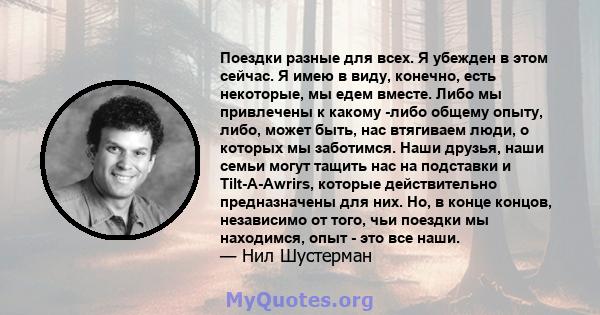 Поездки разные для всех. Я убежден в этом сейчас. Я имею в виду, конечно, есть некоторые, мы едем вместе. Либо мы привлечены к какому -либо общему опыту, либо, может быть, нас втягиваем люди, о которых мы заботимся. Наши друзья, наши семьи могут тащить нас на подставки и Tilt-A-Awrirs, которые действительно предназначены для них. Но, в конце концов, независимо от того, чьи поездки мы находимся, опыт - это все наши.
— Нил Шустерман

MyQuotes.org